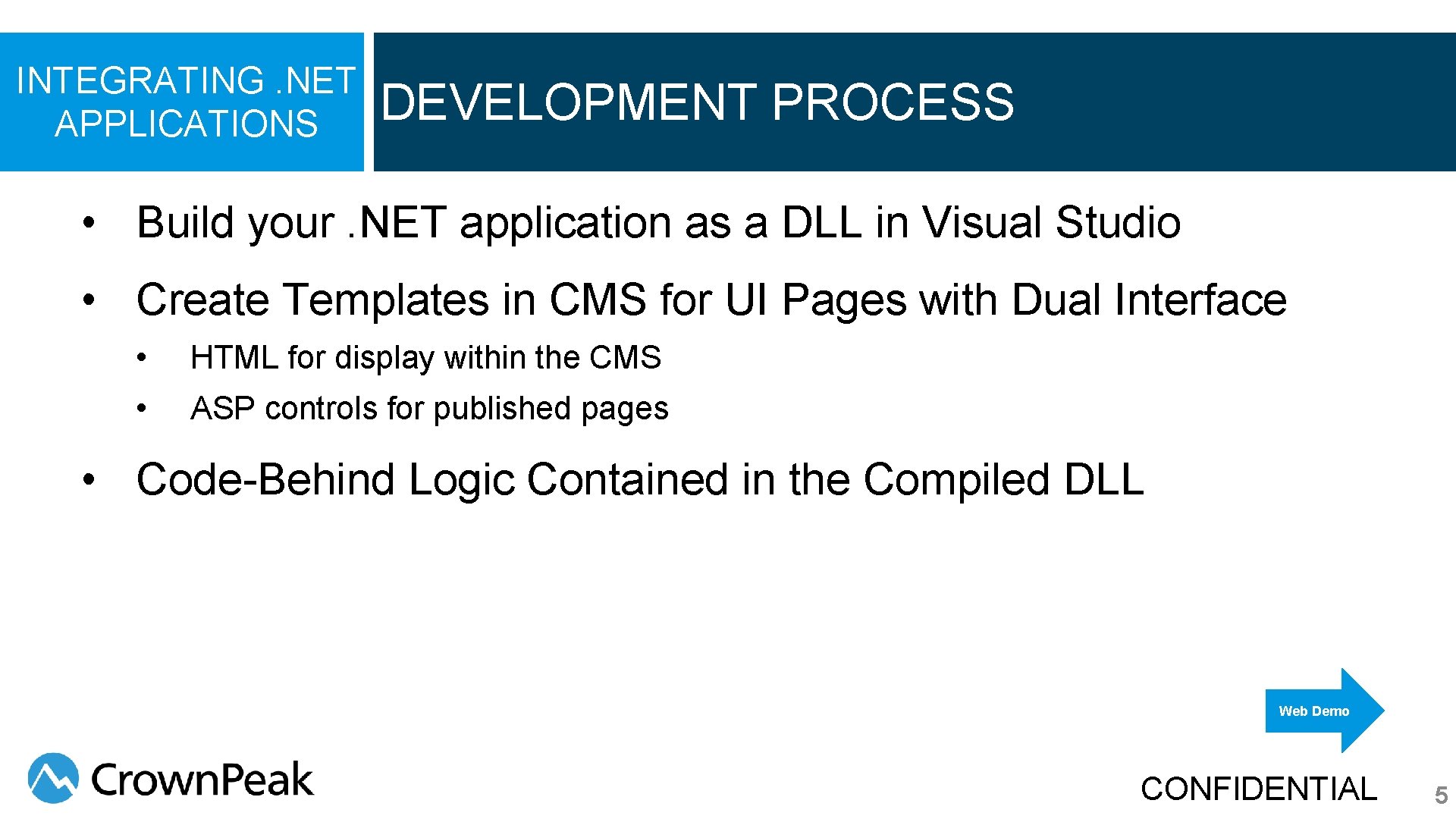 INTEGRATING .NET APPLICATIONS

DEVELOPMENT PROCESS

• Build your .NET application as a DLL in Visual Studio

• Create Templates in CMS for UI Pages with Dual Interface
  • HTML for display within the CMS
  • ASP controls for published pages

• Code-Behind Logic Contained in the Compiled DLL

Web Demo

CrownPeak

CONFIDENTIAL

5